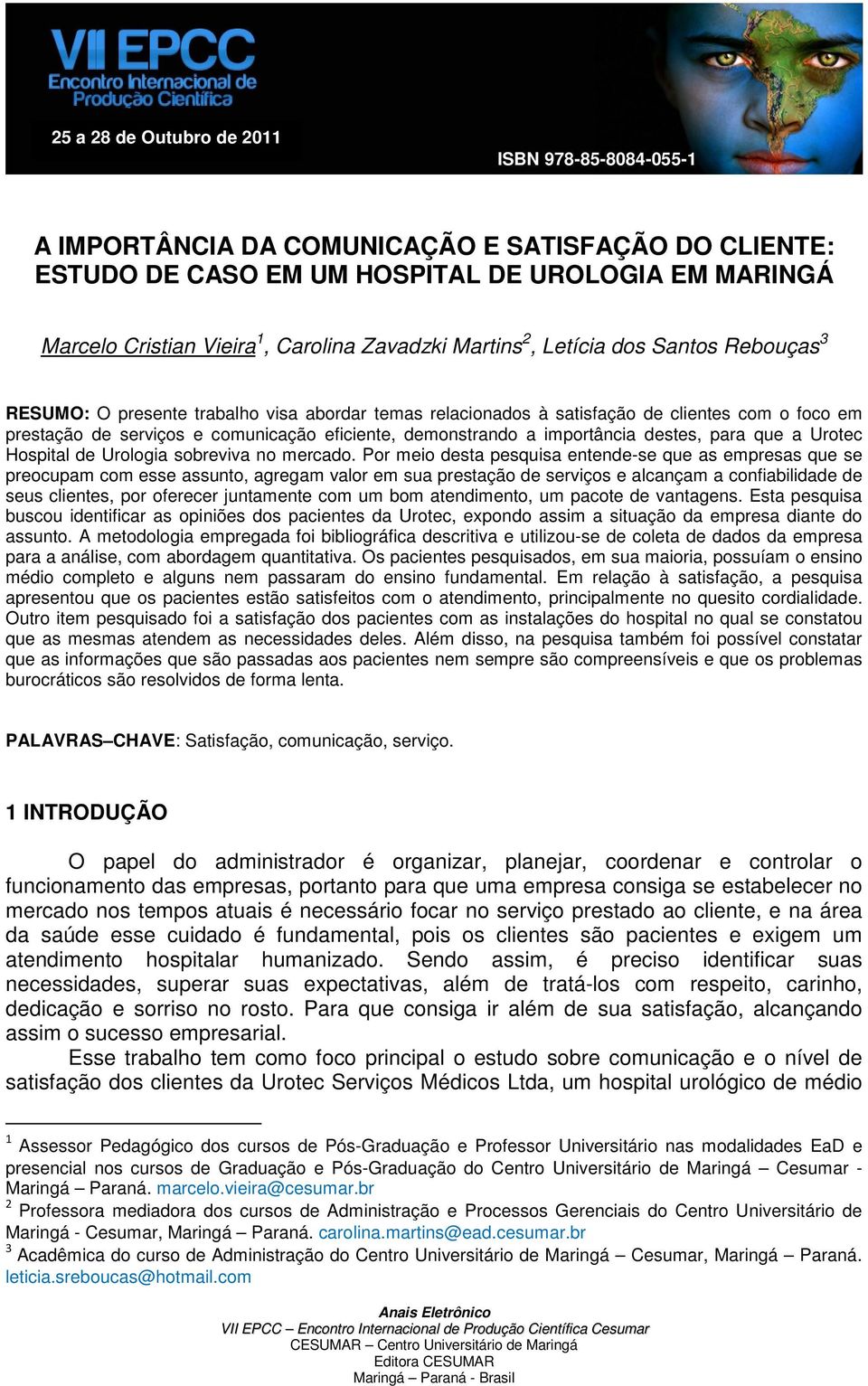 VII EPCC
Encontro Internacional de Produção Científica

25 a 28 de Outubro de 2011

ISBN 978-85-8084-055-1

A IMPORTÂNCIA DA COMUNICAÇÃO E SATISFAÇÃO DO CLIENTE: ESTUDO DE CASO EM UM HOSPITAL DE UROLOGIA EM MARINGÁ

Marcelo Cristian Vieira$^1$, Carolina Zavadzki Martins$^2$, Letícia dos Santos Rebouças$^3$

RESUMO: O presente trabalho visa abordar temas relacionados à satisfação de clientes com o foco em prestação de serviços e comunicação eficiente, demonstrando a importância destes, para que a Urotec Hospital de Urologia sobreviva no mercado. Por meio desta pesquisa entende-se que as empresas que se preocupam com esse assunto, agregam valor em sua prestação de serviços e alcançam a confiabilidade de seus clientes, por oferecer juntamente com um bom atendimento, um pacote de vantagens. Esta pesquisa buscou identificar as opiniões dos pacientes da Urotec, expondo assim a situação da empresa diante do assunto. A metodologia empregada foi bibliográfica descritiva e utilizou-se de coleta de dados da empresa para a análise, com abordagem quantitativa. Os pacientes pesquisados, em sua maioria, possuíam o ensino médio completo e alguns nem passaram do ensino fundamental. Em relação à satisfação, a pesquisa apresentou que os pacientes estão satisfeitos com o atendimento, principalmente no quesito cordialidade. Outro item pesquisado foi a satisfação dos pacientes com as instalações do hospital no qual se constatou que as mesmas atendem as necessidades deles. Além disso, na pesquisa também foi possível constatar que as informações que são passadas aos pacientes nem sempre são compreensíveis e que os problemas burocráticos são resolvidos de forma lenta.

PALAVRAS–CHAVE: Satisfação, comunicação, serviço.

1 INTRODUÇÃO

O papel do administrador é organizar, planejar, coordenar e controlar o funcionamento das empresas, portanto para que uma empresa consiga se estabelecer no mercado nos tempos atuais é necessário focar no serviço prestado ao cliente, e na área da saúde esse cuidado é fundamental, pois os clientes são pacientes e exigem um atendimento hospitalar humanizado. Sendo assim, é preciso identificar suas necessidades, superar suas expectativas, além de tratá-los com respeito, carinho, dedicação e sorriso no rosto. Para que consiga ir além de sua satisfação, alcançando assim o sucesso empresarial.

Esse trabalho tem como foco principal o estudo sobre comunicação e o nível de satisfação dos clientes da Urotec Serviços Médicos Ltda, um hospital urológico de médio

$^1$ Assessor Pedagógico dos cursos de Pós-Graduação e Professor Universitário nas modalidades EaD e presencial nos cursos de Graduação e Pós-Graduação do Centro Universitário de Maringá – Cesumar - Maringá – Paraná. marcelo.vieira@cesumar.br
$^2$ Professora mediadora dos cursos de Administração e Processos Gerenciais do Centro Universitário de Maringá - Cesumar, Maringá – Paraná. carolina.martins@ead.cesumar.br
$^3$ Acadêmica do curso de Administração do Centro Universitário de Maringá – Cesumar, Maringá – Paraná. leticia.sreboucas@hotmail.com

Anais Eletrônico
VII EPCC – Encontro Internacional de Produção Científica Cesumar
CESUMAR – Centro Universitário de Maringá
Editora CESUMAR
Maringá – Paraná - Brasil